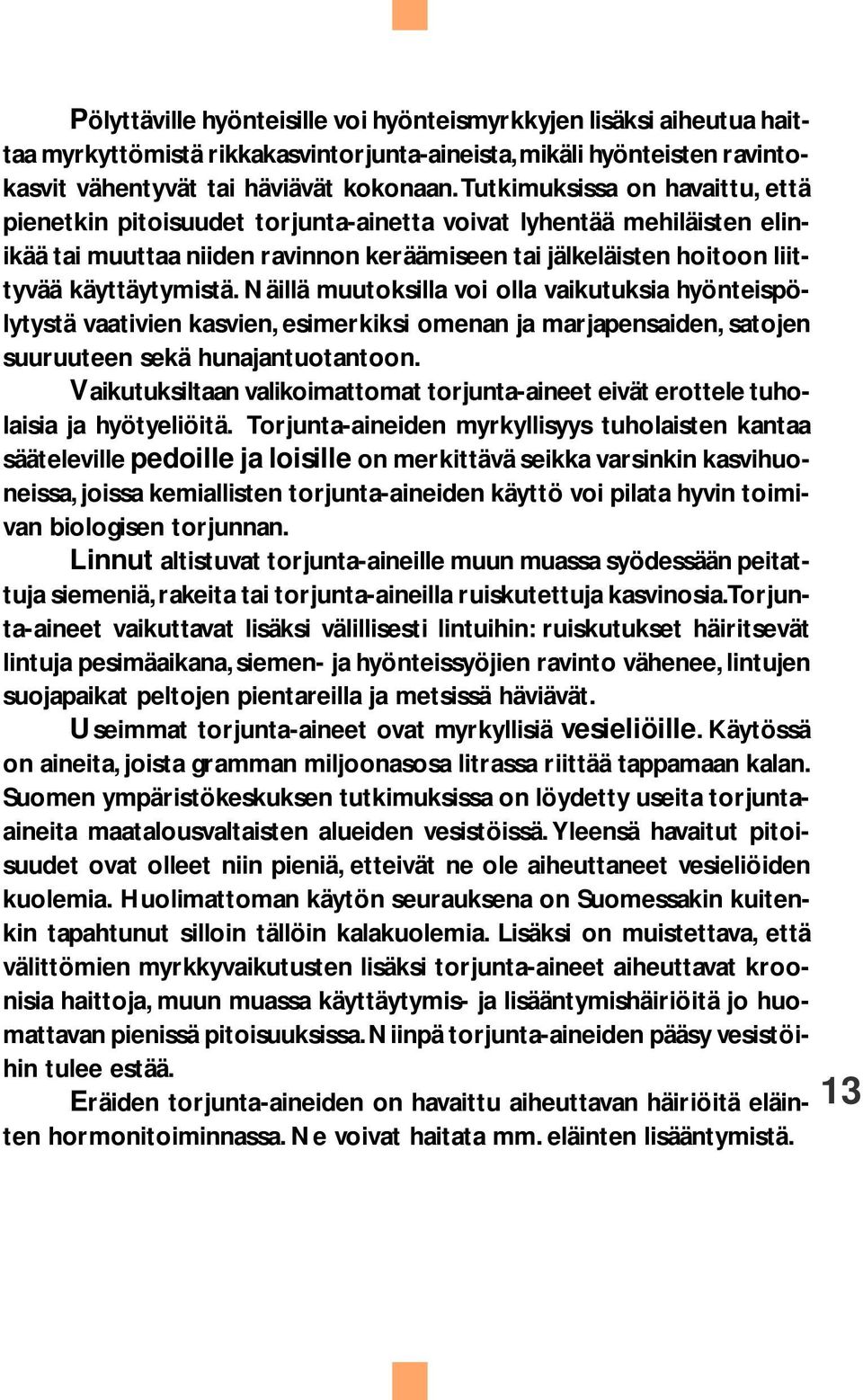 Pölyttäville hyönteisille voi hyönteismyrkkyjen lisäksi aiheutua haittaa myrkyttömistä rikkakasvintorjunta-aineista, mikäli hyönteisten ravintokasvit vähentyvät tai häviävät kokonaan. Tutkimuksissa on havaittu, että pienetkin pitoisuudet torjunta-ainetta voivat lyhentää mehiläisten elinikää tai muuttaa niiden ravinnon keräämiseen tai jälkeläisten hoitoon liittyvää käyttäytymistä. Näillä muutoksilla voi olla vaikutuksia hyönteispölytystä vaativien kasvien, esimerkiksi omenan ja marjapensaiden, satojen suuruuteen sekä hunajantuotantoon.

Vaikutuksiltaan valikoimattomat torjunta-aineet eivät erottele tuholaisia ja hyötyeliöitä. Torjunta-aineiden myrkyllisyys tuholaisten kantaa sääteleville pedoille ja loisille on merkittävä seikka varsinkin kasvihuoneissa, joissa kemiallisten torjunta-aineiden käyttö voi pilata hyvin toimivan biologisen torjunnan.

Linnut altistuvat torjunta-aineille muun muassa syödessään peitattuja siemeniä, rakeita tai torjunta-aineilla ruiskutettuja kasvinosia. Torjunta-aineet vaikuttavat lisäksi välillisesti lintuihin: ruiskutukset häiritsevät lintuja pesimäaikana, siemen- ja hyönteissyöjien ravinto vähenee, lintujen suojapaikat peltojen pientareilla ja metsissä häviävät.

Useimmat torjunta-aineet ovat myrkyllisiä vesieliöille. Käytössä on aineita, joista gramman miljoonasosa litrassa riittää tappamaan kalan. Suomen ympäristökeskuksen tutkimuksissa on löydetty useita torjunta-aineita maatalousvaltaisten alueiden vesistöissä. Yleensä havaitut pitoisuudet ovat olleet niin pieniä, etteivät ne ole aiheuttaneet vesieliöiden kuolemia. Huolimattoman käytön seurauksena on Suomessakin kuitenkin tapahtunut silloin tällöin kalakuolemia. Lisäksi on muistettava, että välittömien myrkkyvaikutusten lisäksi torjunta-aineet aiheuttavat kroonisia haittoja, muun muassa käyttäytymis- ja lisääntymishäiriöitä jo huomattavan pienissä pitoisuuksissa. Niinpä torjunta-aineiden pääsy vesistöihin tulee estää.

Eräiden torjunta-aineiden on havaittu aiheuttavan häiriöitä eläinten hormonitoiminnassa. Ne voivat haitata mm. eläinten lisääntymistä.

13